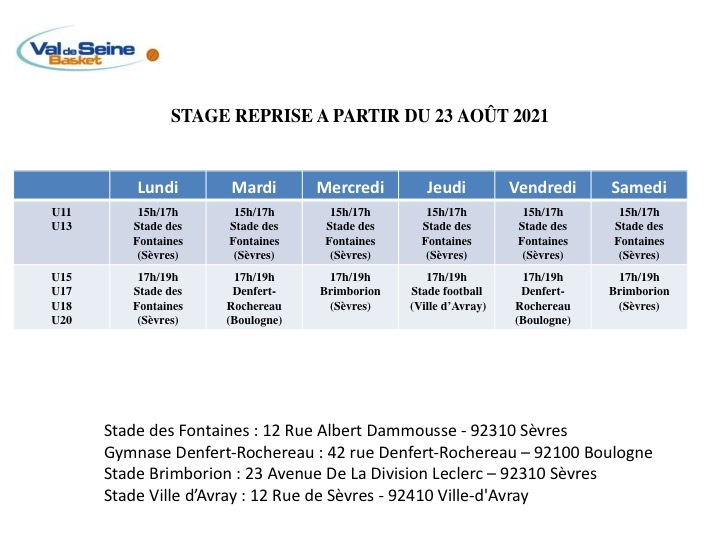 Val de Seine Basket

STAGE REPRISE A PARTIR DU 23 AOÛT 2021

| | Lundi | Mardi | Mercredi | Jeudi | Vendredi | Samedi |
|---|---|---|---|---|---|---|
| U11 U13 | 15h/17h Stade des Fontaines (Sèvres) | 15h/17h Stade des Fontaines (Sèvres) | 15h/17h Stade des Fontaines (Sèvres) | 15h/17h Stade des Fontaines (Sèvres) | 15h/17h Stade des Fontaines (Sèvres) | 15h/17h Stade des Fontaines (Sèvres) |
| U15 U17 U18 U20 | 17h/19h Stade des Fontaines (Sèvres) | 17h/19h Denfert-Rochereau (Boulogne) | 17h/19h Brimborion (Sèvres) | 17h/19h Stade football (Ville d'Avray) | 17h/19h Denfert-Rochereau (Boulogne) | 17h/19h Brimborion (Sèvres) |

Stade des Fontaines : 12 Rue Albert Dammousse - 92310 Sèvres
Gymnase Denfert-Rochereau : 42 rue Denfert-Rochereau – 92100 Boulogne
Stade Brimborion : 23 Avenue De La Division Leclerc – 92310 Sèvres
Stade Ville d'Avray : 12 Rue de Sèvres - 92410 Ville-d'Avray